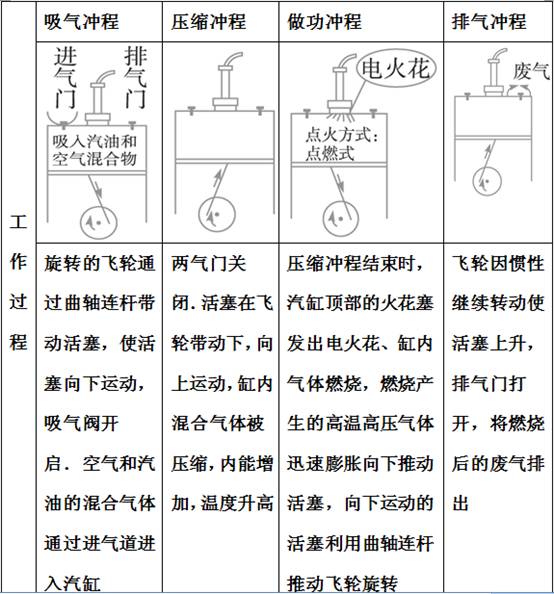 |  | 吸气冲程 | 压缩冲程 | 做功冲程 | 排气冲程 |
|---|---|---|---|---|
| 工作过程 | 进气门 排气门 吸入汽油和空气混合物 |  | 电火花 点火方式：点燃式 | 废气 |
|  | 旋转的飞轮通过曲轴连杆带动活塞，使活塞向下运动，吸气阀开启．空气和汽油的混合气体通过进气道进入汽缸 | 两气门关闭．活塞在飞轮带动下，向上运动，缸内混合气体被压缩，内能增加，温度升高 | 压缩冲程结束时，汽缸顶部的火花塞发出电火花、缸内气体燃烧，燃烧产生的高温高压气体迅速膨胀向下推动活塞，向下运动的活塞利用曲轴连杆推动飞轮旋转 | 飞轮因惯性继续转动使活塞上升，排气门打开，将燃烧后的废气排出 |